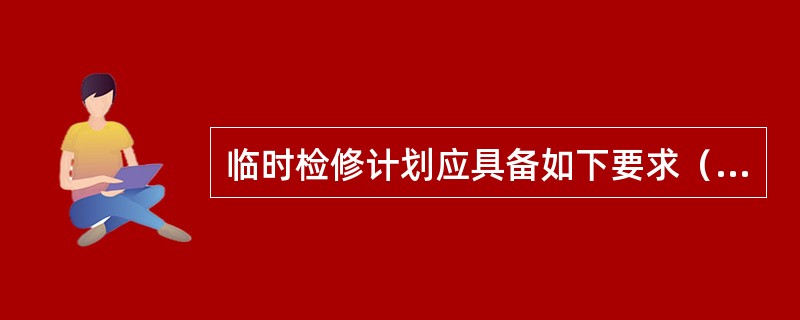 临时检修计划应具备如下要求（...